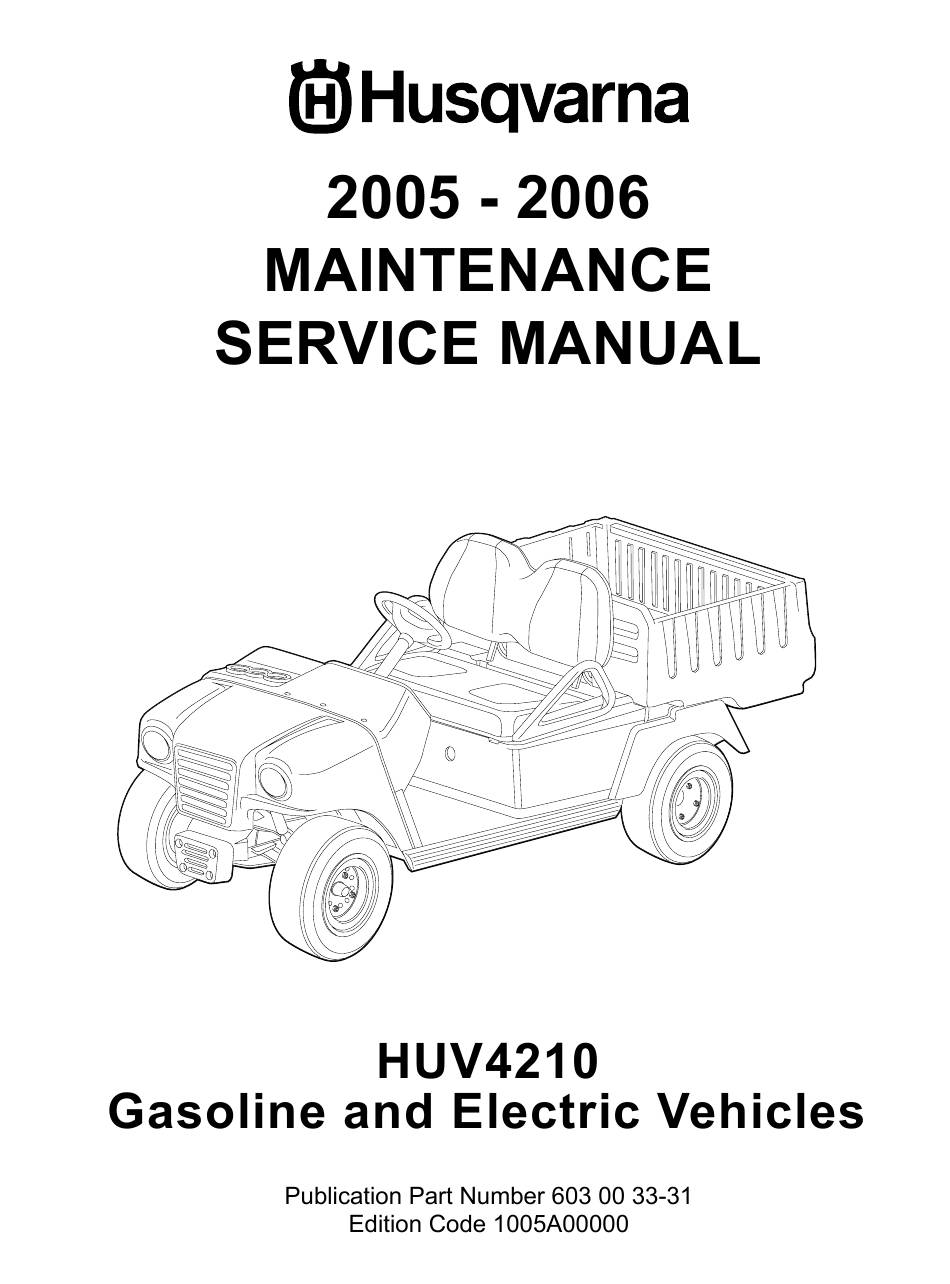 Husqvarna

2005 - 2006
MAINTENANCE
SERVICE MANUAL

HUV4210
Gasoline and Electric Vehicles

Publication Part Number 603 00 33-31
Edition Code 1005A00000